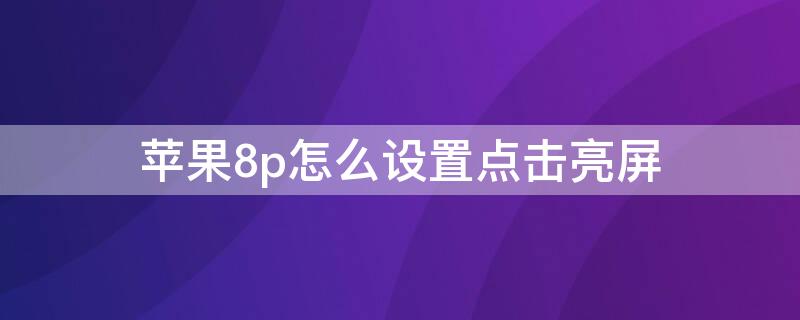 苹果8p怎么设置点击亮屏